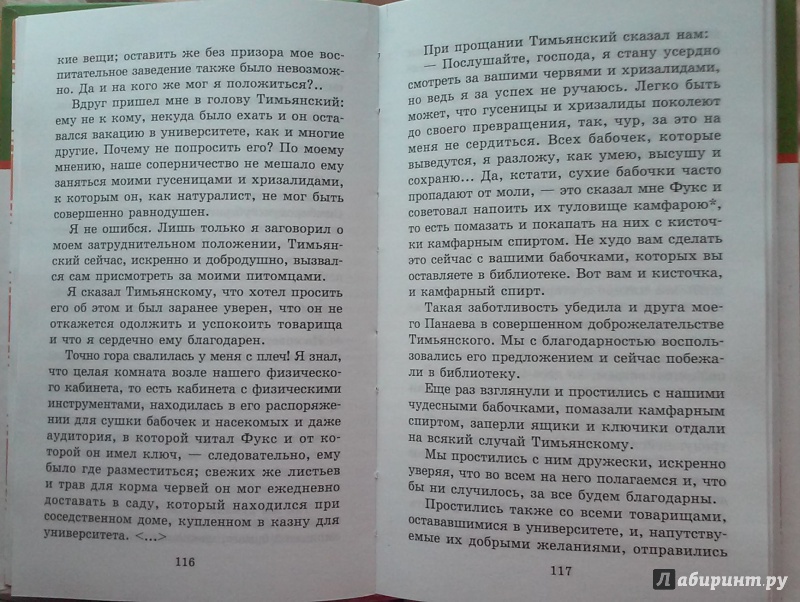 кие вещи; оставить же без призора мое воспитательное заведение также было невозможно. Да и на кого же мог я положиться?..

Вдруг пришел мне в голову Тимьянский: ему не к кому, некуда было ехать и он оставался вакацию в университете, как и многие другие. Почему не попросить его? По моему мнению, наше соперничество не мешало ему заняться моими гусеницами и хризалидами, к которым он, как натуралист, не мог быть совершенно равнодушен.

Я не ошибся. Лишь только я заговорил о моем затруднительном положении, Тимьянский сейчас, искренно и добродушно, вызвался сам присмотреть за моими питомцами.

Я сказал Тимьянскому, что хотел просить его об этом и был заранее уверен, что он не откажется одолжить и успокоить товарища и что я сердечно ему благодарен.

Точно гора свалилась у меня с плеч! Я знал, что целая комната возле нашего физического кабинета, то есть кабинета с физическими инструментами, находилась в его распоряжении для сушки бабочек и насекомых и даже аудитория, в которой читал Фукс и от которой он имел ключ, — следовательно, ему было где разместиться; свежих же листьев и трав для корма червей он мог ежедневно доставать в саду, который находился при соседственном доме, купленном в казну для университета. <...>

116

При прощании Тимьянский сказал нам:

— Послушайте, господа, я стану усердно смотреть за вашими червями и хризалидами, но ведь я за успех не ручаюсь. Легко быть может, что гусеницы и хризалиды поколеют до своего превращения, так, чур, за это на меня не сердиться. Всех бабочек, которые выведутся, я разложу, как умею, высушу и сохраню... Да, кстати, сухие бабочки часто пропадают от моли, — это сказал мне Фукс и советовал напоить их туловище камфарою*, то есть помазать и покапать на них с кисточки камфарным спиртом. Не худо вам сделать это сейчас с вашими бабочками, которых вы оставляете в библиотеке. Вот вам и кисточка, и камфарный спирт.

Такая заботливость убедила и друга моего Панаева в совершенном доброжелательстве Тимьянского. Мы с благодарностью воспользовались его предложением и сейчас побежали в библиотеку.

Еще раз взглянули и простились с нашими чудесными бабочками, помазали камфарным спиртом, заперли ящики и ключики отдали на всякий случай Тимьянскому.

Мы простились с ним дружески, искренно уверяя, что во всем на него полагаемся и, что бы ни случилось, за все будем благодарны.

Простились также со всеми товарищами, остававшимися в университете, и, напутствуемые их добрыми желаниями, отправились

117

Лабиринт.ру